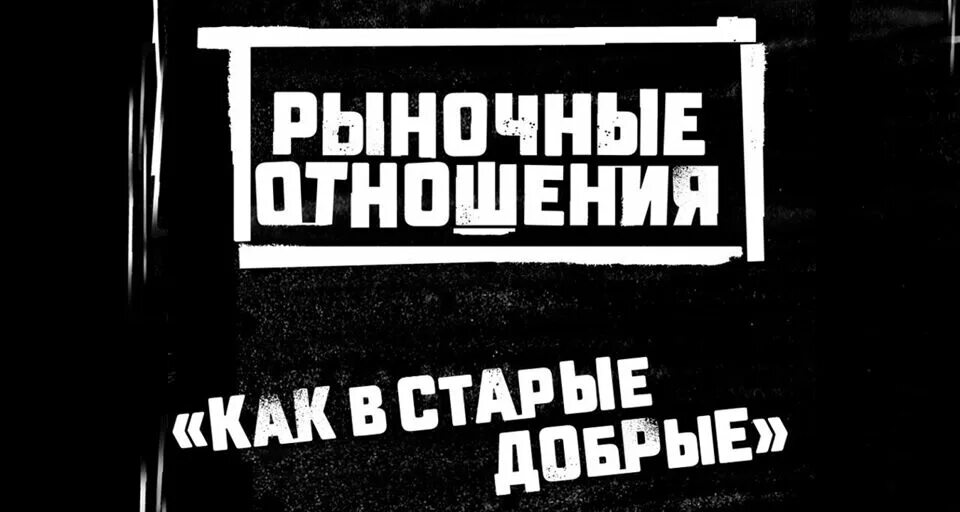 РЫНОЧНЫЕ ОТНОШЕНИЯ

«КАК В СТАРЫЕ ДОБРЫЕ»